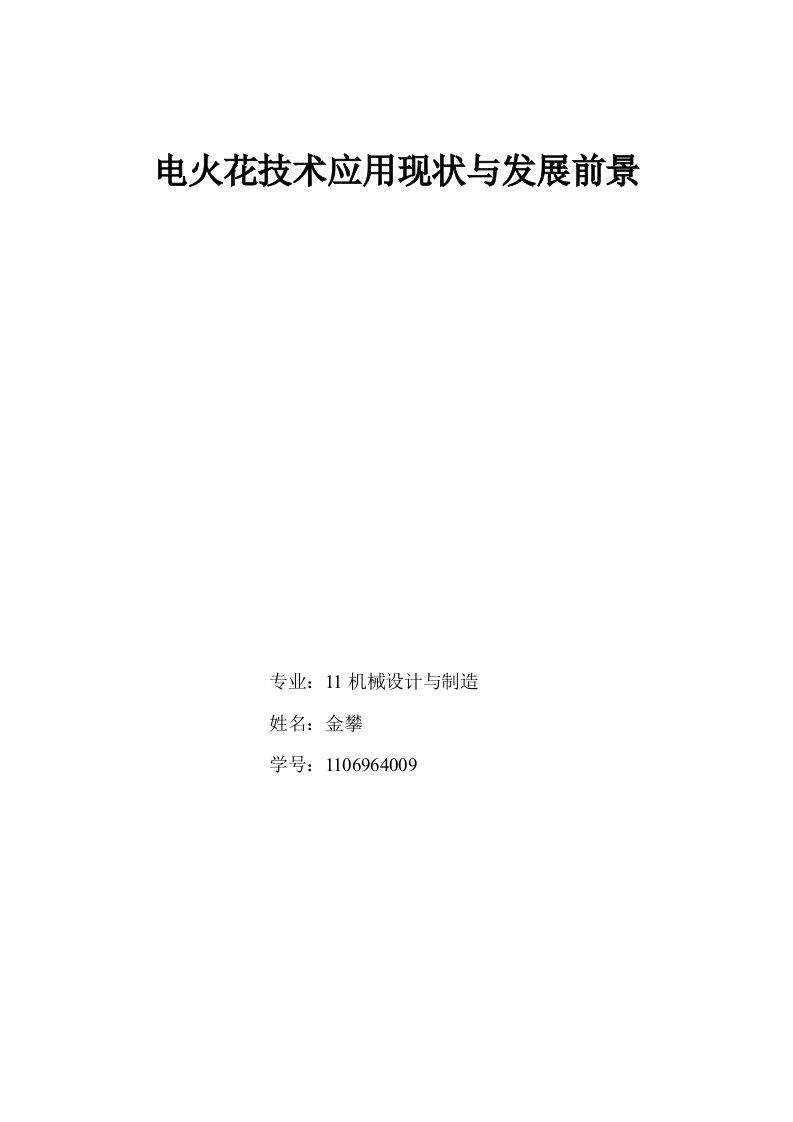 电火花技术应用现状与发展前景

专业：11 机械设计与制造

姓名：金攀

学号：1106964009